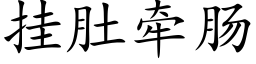 挂肚牵肠